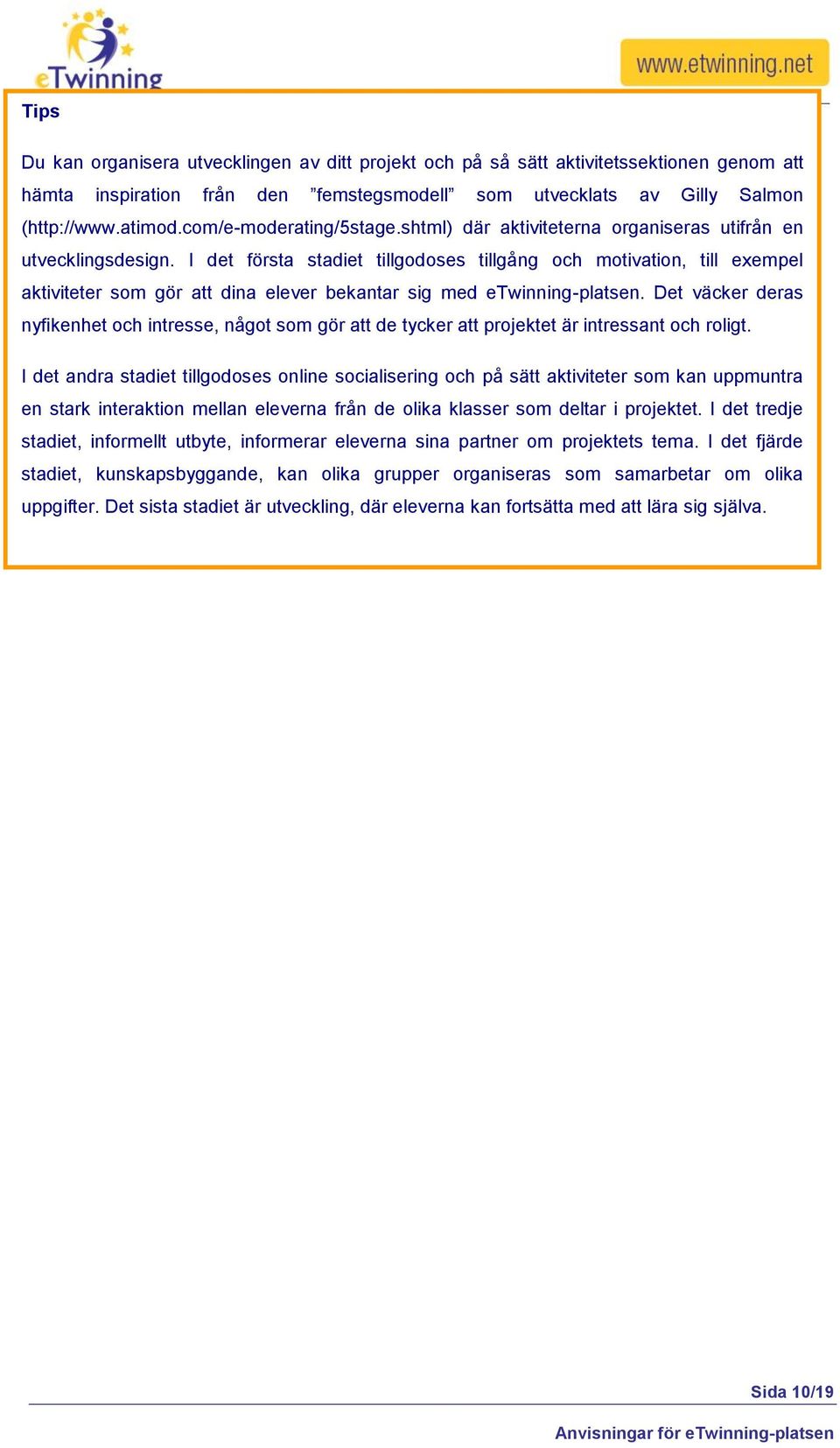 eTwinning

www.etwinning.net

Tips

Du kan organisera utvecklingen av ditt projekt och på så sätt aktivitetssektionen genom att hämta inspiration från den ”femstegsmodell” som utvecklats av Gilly Salmon (http://www.atimod.com/e-moderating/5stage.shtml) där aktiviteterna organiseras utifrån en utvecklingsdesign. I det första stadiet tillgodoses tillgång och motivation, till exempel aktiviteter som gör att dina elever bekantar sig med eTwinning-platsen. Det väcker deras nyfikenhet och intresse, något som gör att de tycker att projektet är intressant och roligt.

I det andra stadiet tillgodoses online socialisering och på sätt aktiviteter som kan uppmuntra en stark interaktion mellan eleverna från de olika klasser som deltar i projektet. I det tredje stadiet, informellt utbyte, informerar eleverna sina partner om projektets tema. I det fjärde stadiet, kunskapsbyggande, kan olika grupper organiseras som samarbetar om olika uppgifter. Det sista stadiet är utveckling, där eleverna kan fortsätta med att lära sig själva.

Sida 10/19

Anvisningar för eTwinning-platsen